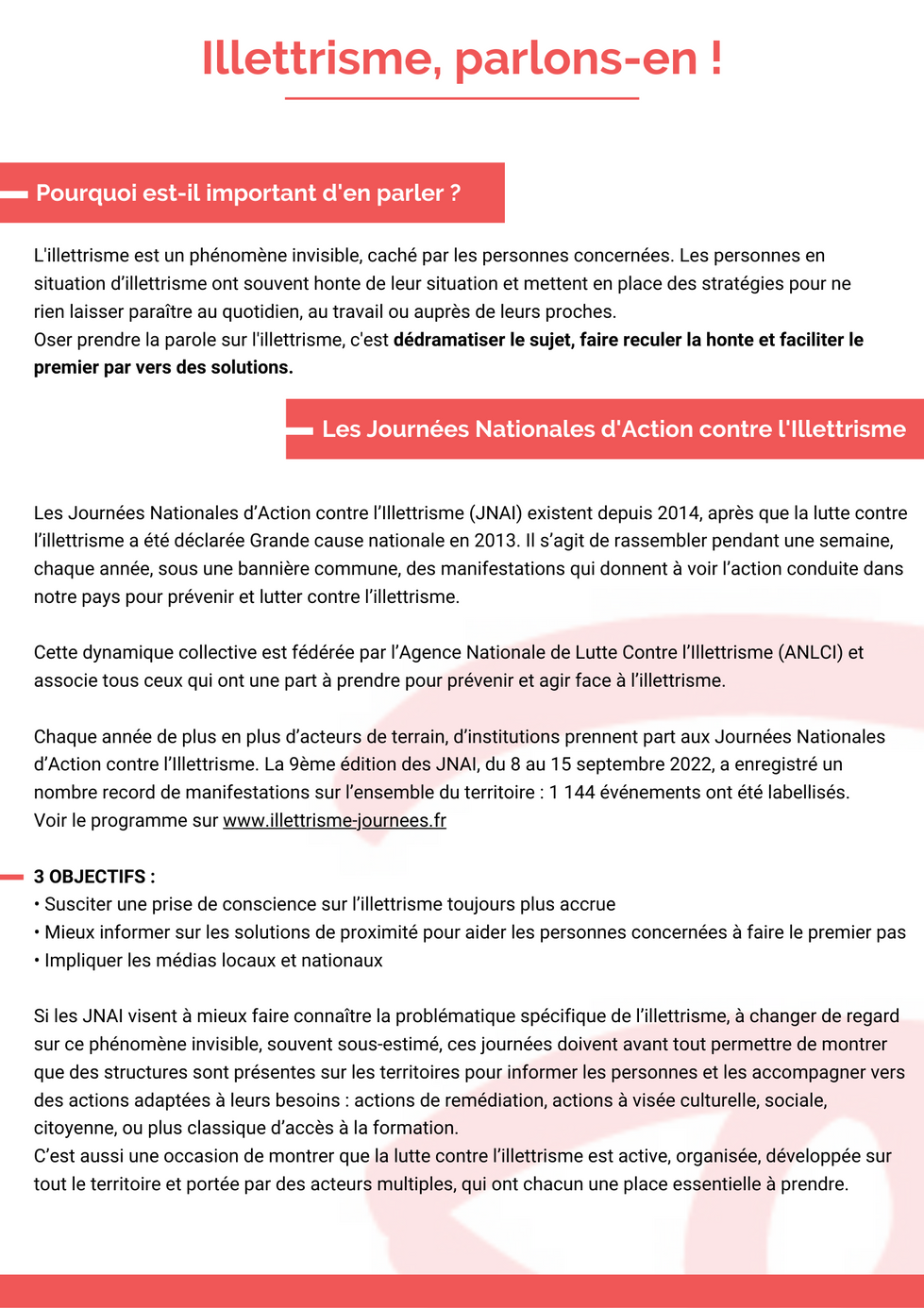 Illettrisme, parlons-en !

Pourquoi est-il important d'en parler ?

L'illettrisme est un phénomène invisible, caché par les personnes concernées. Les personnes en situation d'illettrisme ont souvent honte de leur situation et mettent en place des stratégies pour ne rien laisser paraître au quotidien, au travail ou auprès de leurs proches.
Oser prendre la parole sur l'illettrisme, c'est dédramatiser le sujet, faire reculer la honte et faciliter le premier par vers des solutions.

Les Journées Nationales d'Action contre l'Illettrisme

Les Journées Nationales d'Action contre l'Illettrisme (JNAI) existent depuis 2014, après que la lutte contre l'illettrisme a été déclarée Grande cause nationale en 2013. Il s'agit de rassembler pendant une semaine, chaque année, sous une bannière commune, des manifestations qui donnent à voir l'action conduite dans notre pays pour prévenir et lutter contre l'illettrisme.

Cette dynamique collective est fédérée par l'Agence Nationale de Lutte Contre l'Illettrisme (ANLCI) et associe tous ceux qui ont une part à prendre pour prévenir et agir face à l'illettrisme.

Chaque année de plus en plus d'acteurs de terrain, d'institutions prennent part aux Journées Nationales d'Action contre l'Illettrisme. La 9ème édition des JNAI, du 8 au 15 septembre 2022, a enregistré un nombre record de manifestations sur l'ensemble du territoire : 1 144 événements ont été labellisés.
Voir le programme sur www.illettrisme-journees.fr

3 OBJECTIFS :
• Susciter une prise de conscience sur l'illettrisme toujours plus accrue
• Mieux informer sur les solutions de proximité pour aider les personnes concernées à faire le premier pas
• Impliquer les médias locaux et nationaux

Si les JNAI visent à mieux faire connaître la problématique spécifique de l'illettrisme, à changer de regard sur ce phénomène invisible, souvent sous-estimé, ces journées doivent avant tout permettre de montrer que des structures sont présentes sur les territoires pour informer les personnes et les accompagner vers des actions adaptées à leurs besoins : actions de remédiation, actions à visée culturelle, sociale, citoyenne, ou plus classique d'accès à la formation.
C'est aussi une occasion de montrer que la lutte contre l'illettrisme est active, organisée, développée sur tout le territoire et portée par des acteurs multiples, qui ont chacun une place essentielle à prendre.